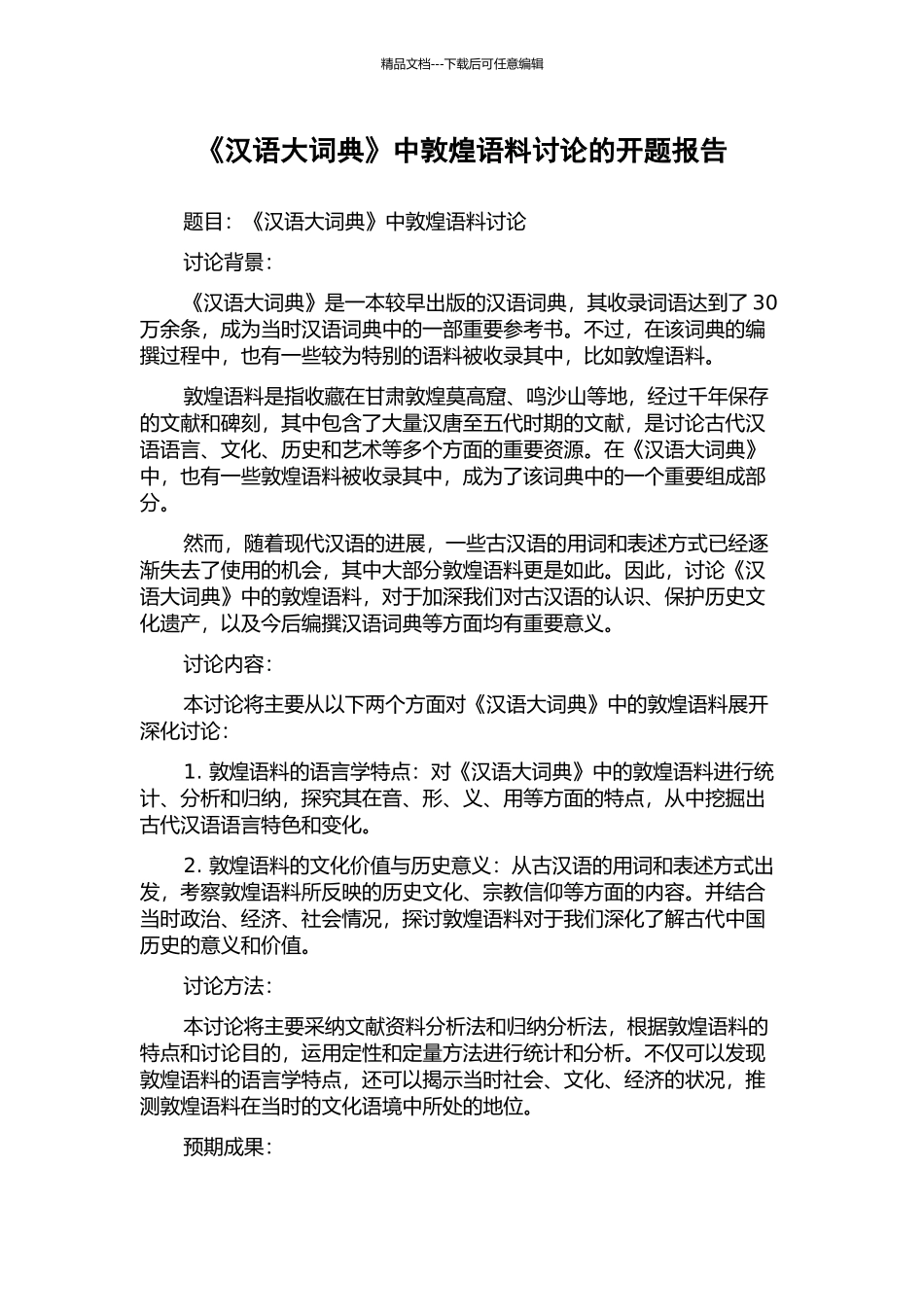 精品文档---下载后可任意编辑

《汉语大词典》中敦煌语料讨论的开题报告

题目：《汉语大词典》中敦煌语料讨论

讨论背景：

《汉语大词典》是一本较早出版的汉语词典，其收录词语达到了 30 万余条，成为当时汉语词典中的一部重要参考书。不过，在该词典的编撰过程中，也有一些较为特别的语料被收录其中，比如敦煌语料。

敦煌语料是指收藏在甘肃敦煌莫高窟、鸣沙山等地，经过千年保存的文献和碑刻，其中包含了大量汉唐至五代时期的文献，是讨论古代汉语语言、文化、历史和艺术等多个方面的重要资源。在《汉语大词典》中，也有一些敦煌语料被收录其中，成为了该词典中的一个重要组成部分。

然而，随着现代汉语的进展，一些古汉语的用词和表述方式已经逐渐失去了使用的机会，其中大部分敦煌语料更是如此。因此，讨论《汉语大词典》中的敦煌语料，对于加深我们对古汉语的认识、保护历史文化遗产，以及今后编撰汉语词典等方面均有重要意义。

讨论内容：

本讨论将主要从以下两个方面对《汉语大词典》中的敦煌语料展开深化讨论：

1. 敦煌语料的语言学特点：对《汉语大词典》中的敦煌语料进行统计、分析和归纳，探究其在音、形、义、用等方面的特点，从中挖掘出古代汉语语言特色和变化。

2. 敦煌语料的文化价值与历史意义：从古汉语的用词和表述方式出发，考察敦煌语料所反映的历史文化、宗教信仰等方面的内容。并结合当时政治、经济、社会情况，探讨敦煌语料对于我们深化了解古代中国历史的意义和价值。

讨论方法：

本讨论将主要采纳文献资料分析法和归纳分析法，根据敦煌语料的特点和讨论目的，运用定性和定量方法进行统计和分析。不仅可以发现敦煌语料的语言学特点，还可以揭示当时社会、文化、经济的状况，推测敦煌语料在当时的文化语境中所处的地位。

预期成果：